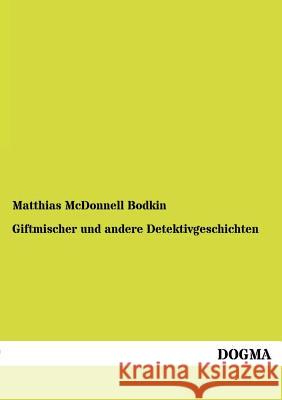 Matthias McDonnell Bodkin

Giftmischer und andere Detektivgeschichten

DOGMA

Kraina Książek